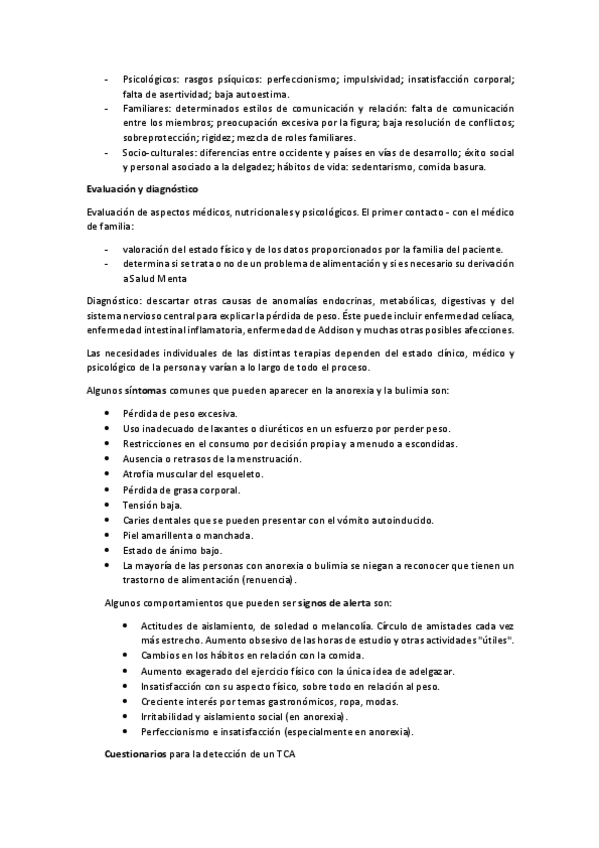 - Psicológicos: rasgos psíquicos: perfeccionismo; impulsividad; insatisfacción corporal; falta de asertividad; baja autoestima.
- Familiares: determinados estilos de comunicación y relación: falta de comunicación entre los miembros; preocupación excesiva por la figura; baja resolución de conflictos; sobreprotección; rigidez; mezcla de roles familiares.
- Socio-culturales: diferencias entre occidente y países en vías de desarrollo; éxito social y personal asociado a la delgadez; hábitos de vida: sedentarismo, comida basura.

Evaluación y diagnóstico

Evaluación de aspectos médicos, nutricionales y psicológicos. El primer contacto - con el médico de familia:

- valoración del estado físico y de los datos proporcionados por la familia del paciente.
- determina si se trata o no de un problema de alimentación y si es necesario su derivación a Salud Menta

Diagnóstico: descartar otras causas de anomalías endocrinas, metabólicas, digestivas y del sistema nervioso central para explicar la pérdida de peso. Éste puede incluir enfermedad celíaca, enfermedad intestinal inflamatoria, enfermedad de Addison y muchas otras posibles afecciones.

Las necesidades individuales de las distintas terapias dependen del estado clínico, médico y psicológico de la persona y varían a lo largo de todo el proceso.

Algunos síntomas comunes que pueden aparecer en la anorexia y la bulimia son:

- Pérdida de peso excesiva.
- Uso inadecuado de laxantes o diuréticos en un esfuerzo por perder peso.
- Restricciones en el consumo por decisión propia y a menudo a escondidas.
- Ausencia o retrasos de la menstruación.
- Atrofia muscular del esqueleto.
- Pérdida de grasa corporal.
- Tensión baja.
- Caries dentales que se pueden presentar con el vómito autoinducido.
- Piel amarillenta o manchada.
- Estado de ánimo bajo.
- La mayoría de las personas con anorexia o bulimia se niegan a reconocer que tienen un trastorno de alimentación (renuencia).

Algunos comportamientos que pueden ser signos de alerta son:

- Actitudes de aislamiento, de soledad o melancolía. Círculo de amistades cada vez más estrecho. Aumento obsesivo de las horas de estudio y otras actividades "útiles".
- Cambios en los hábitos en relación con la comida.
- Aumento exagerado del ejercicio físico con la única idea de adelgazar.
- Insatisfacción con su aspecto físico, sobre todo en relación al peso.
- Creciente interés por temas gastronómicos, ropa, modas.
- Irritabilidad y aislamiento social (en anorexia).
- Perfeccionismo e insatisfacción (especialmente en anorexia).

Cuestionarios para la detección de un TCA